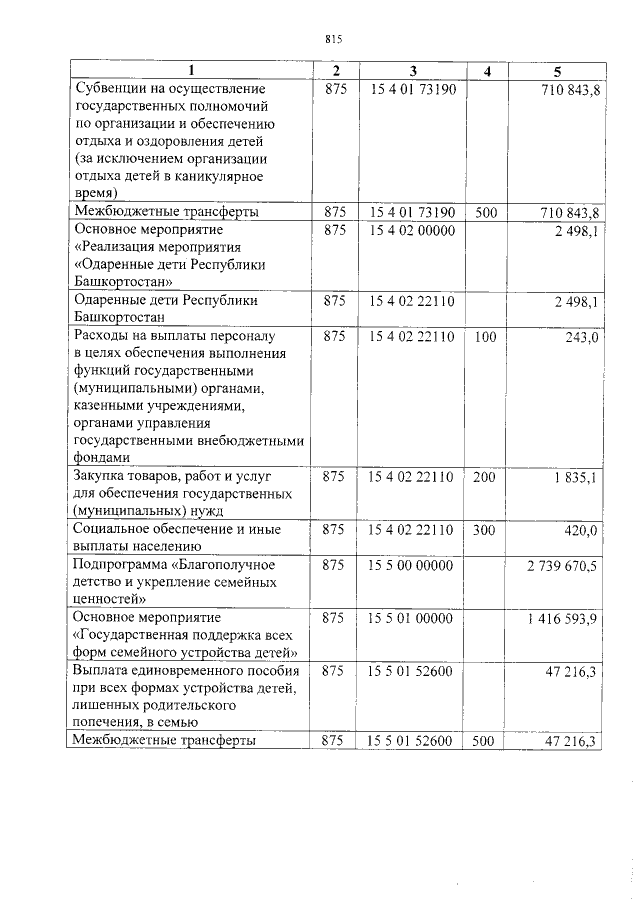 815

| 1 | 2 | 3 | 4 | 5 |
|---|---|---|---|---|
| Субвенции на осуществление государственных полномочий по организации и обеспечению отдыха и оздоровления детей (за исключением организации отдыха детей в каникулярное время) | 875 | 15 4 01 73190 |  | 710 843,8 |
| Межбюджетные трансферты | 875 | 15 4 01 73190 | 500 | 710 843,8 |
| Основное мероприятие «Реализация мероприятия «Одаренные дети Республики Башкортостан» | 875 | 15 4 02 00000 |  | 2 498,1 |
| Одаренные дети Республики Башкортостан | 875 | 15 4 02 22110 |  | 2 498,1 |
| Расходы на выплаты персоналу в целях обеспечения выполнения функций государственными (муниципальными) органами, казенными учреждениями, органами управления государственными внебюджетными фондами | 875 | 15 4 02 22110 | 100 | 243,0 |
| Закупка товаров, работ и услуг для обеспечения государственных (муниципальных) нужд | 875 | 15 4 02 22110 | 200 | 1 835,1 |
| Социальное обеспечение и иные выплаты населению | 875 | 15 4 02 22110 | 300 | 420,0 |
| Подпрограмма «Благополучное детство и укрепление семейных ценностей» | 875 | 15 5 00 00000 |  | 2 739 670,5 |
| Основное мероприятие «Государственная поддержка всех форм семейного устройства детей» | 875 | 15 5 01 00000 |  | 1 416 593,9 |
| Выплата единовременного пособия при всех формах устройства детей, лишенных родительского попечения, в семью | 875 | 15 5 01 52600 |  | 47 216,3 |
| Межбюджетные трансферты | 875 | 15 5 01 52600 | 500 | 47 216,3 |